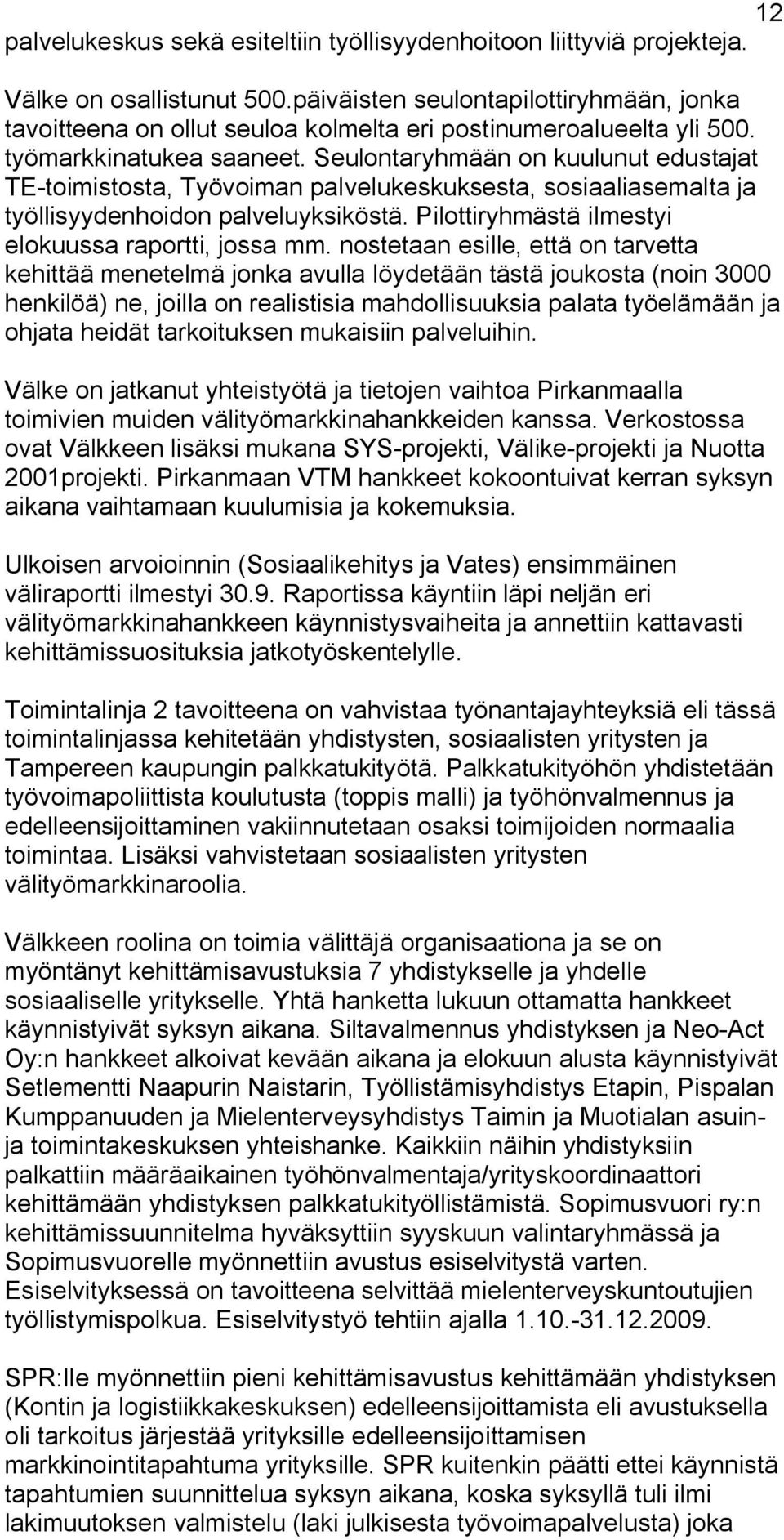 12

palvelukeskus sekä esiteltiin työllisyydenhoitoon liittyviä projekteja.

Välke on osallistunut 500.päiväisten seulontapilottiryhmään, jonka tavoitteena on ollut seuloa kolmelta eri postinumeroalueelta yli 500. työmarkkinatukea saaneet. Seulontaryhmään on kuulunut edustajat TE-toimistosta, Työvoiman palvelukeskuksesta, sosiaaliasemalta ja työllisyydenhoidon palveluyksiköstä. Pilottiryhmästä ilmestyi elokuussa raportti, jossa mm. nostetaan esille, että on tarvetta kehittää menetelmä jonka avulla löydetään tästä joukosta (noin 3000 henkilöä) ne, joilla on realistisia mahdollisuuksia palata työelämään ja ohjata heidät tarkoituksen mukaisiin palveluihin.

Välke on jatkanut yhteistyötä ja tietojen vaihtoa Pirkanmaalla toimivien muiden välityömarkkinahankkeiden kanssa. Verkostossa ovat Välkkeen lisäksi mukana SYS-projekti, Välike-projekti ja Nuotta 2001projekti. Pirkanmaan VTM hankkeet kokoontuivat kerran syksyn aikana vaihtamaan kuulumisia ja kokemuksia.

Ulkoisen arvoioinnin (Sosiaalikehitys ja Vates) ensimmäinen väliraportti ilmestyi 30.9. Raportissa käyntiin läpi neljän eri välityömarkkinahankkeen käynnistysvaiheita ja annettiin kattavasti kehittämissuosituksia jatkotyöskentelylle.

Toimintalinja 2 tavoitteena on vahvistaa työnantajayhteyksiä eli tässä toimintalinjassa kehitetään yhdistysten, sosiaalisten yritysten ja Tampereen kaupungin palkkatukityötä. Palkkatukityöhön yhdistetään työvoimapoliittista koulutusta (toppis malli) ja työhönvalmennus ja edelleensijoittaminen vakiinnutetaan osaksi toimijoiden normaalia toimintaa. Lisäksi vahvistetaan sosiaalisten yritysten välityömarkkinaroolia.

Välkkeen roolina on toimia välittäjä organisaationa ja se on myöntänyt kehittämisavustuksia 7 yhdistykselle ja yhdelle sosiaaliselle yritykselle. Yhtä hanketta lukuun ottamatta hankkeet käynnistyivät syksyn aikana. Siltavalmennus yhdistyksen ja Neo-Act Oy:n hankkeet alkoivat kevään aikana ja elokuun alusta käynnistyivät Setlementti Naapurin Naistarin, Työllistämisyhdistys Etapin, Pispalan Kumppanuuden ja Mielenterveysyhdistys Taimin ja Muotialan asuin- ja toimintakeskuksen yhteishanke. Kaikkiin näihin yhdistyksiin palkattiin määräaikainen työhönvalmentaja/yrityskoordinaattori kehittämään yhdistyksen palkkatukityöllistämistä. Sopimusvuori ry:n kehittämissuunnitelma hyväksyttiin syyskuun valintaryhmässä ja Sopimusvuorelle myönnettiin avustus esiselvitystä varten. Esiselvityksessä on tavoitteena selvittää mielenterveyskuntoutujien työllistymispolkua. Esiselvitystyö tehtiin ajalla 1.10.-31.12.2009.

SPR:lle myönnettiin pieni kehittämisavustus kehittämään yhdistyksen (Kontin ja logistiikkakeskuksen) edelleensijoittamista eli avustuksella oli tarkoitus järjestää yrityksille edelleensijoittamisen markkinointitapahtuma yrityksille. SPR kuitenkin päätti ettei käynnistä tapahtumien suunnittelua syksyn aikana, koska syksyllä tuli ilmi lakimuutoksen valmistelu (laki julkisesta työvoimapalvelusta) joka